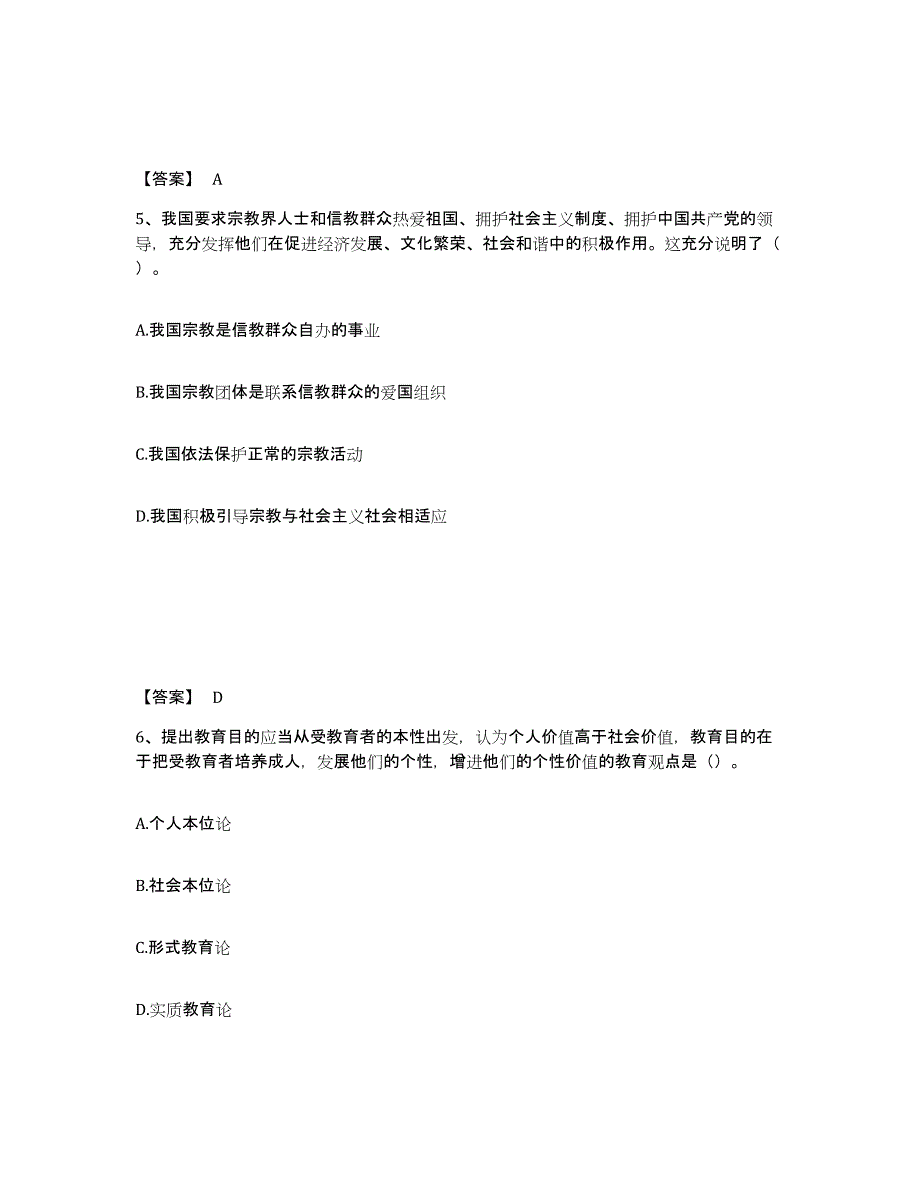 【答案】 A

5、我国要求宗教界人士和信教群众热爱祖国、拥护社会主义制度、拥护中国共产党的领导，充分发挥他们在促进经济发展、文化繁荣、社会和谐中的积极作用。这充分说明了（ ）。

A.我国宗教是信教群众自办的事业

B.我国宗教团体是联系信教群众的爱国组织

C.我国依法保护正常的宗教活动

D.我国积极引导宗教与社会主义社会相适应

【答案】 D

6、提出教育目的应当从受教育者的本性出发，认为个人价值高于社会价值，教育目的在于把受教育者培养成人，发展他们的个性，增进他们的个性价值的教育观点是（）。

A.个人本位论

B.社会本位论

C.形式教育论

D.实质教育论